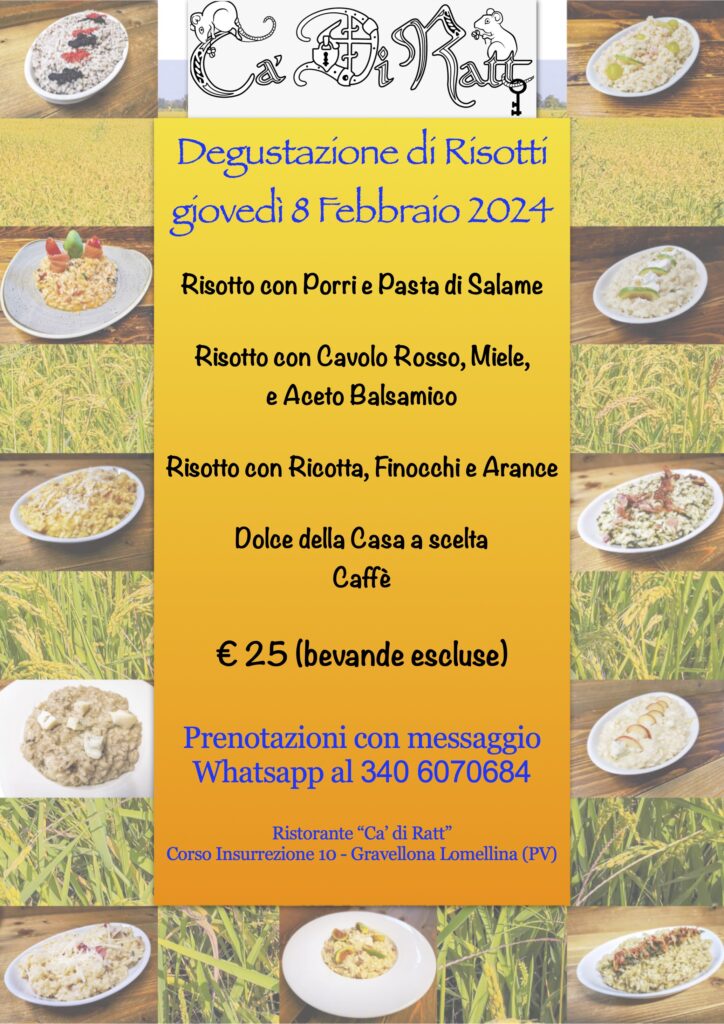 Ca' Di Ratt

Degustazione di Risotti
giovedì 8 Febbraio 2024

Risotto con Porri e Pasta di Salame

Risotto con Cavolo Rosso, Miele, e Aceto Balsamico

Risotto con Ricotta, Finocchi e Arance

Dolce della Casa a scelta
Caffè

€ 25 (bevande escluse)

Prenotazioni con messaggio Whatsapp al 340 6070684

Ristorante "Ca' di Ratt"
Corso Insurrezione 10 - Gravellona Lomellina (PV)